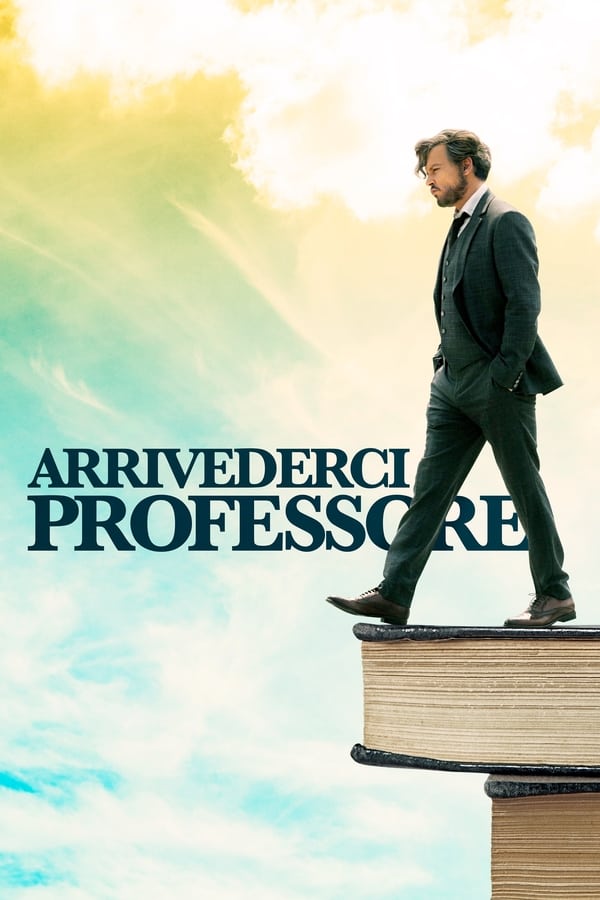 ARRIVEDERCI
PROFESSORE